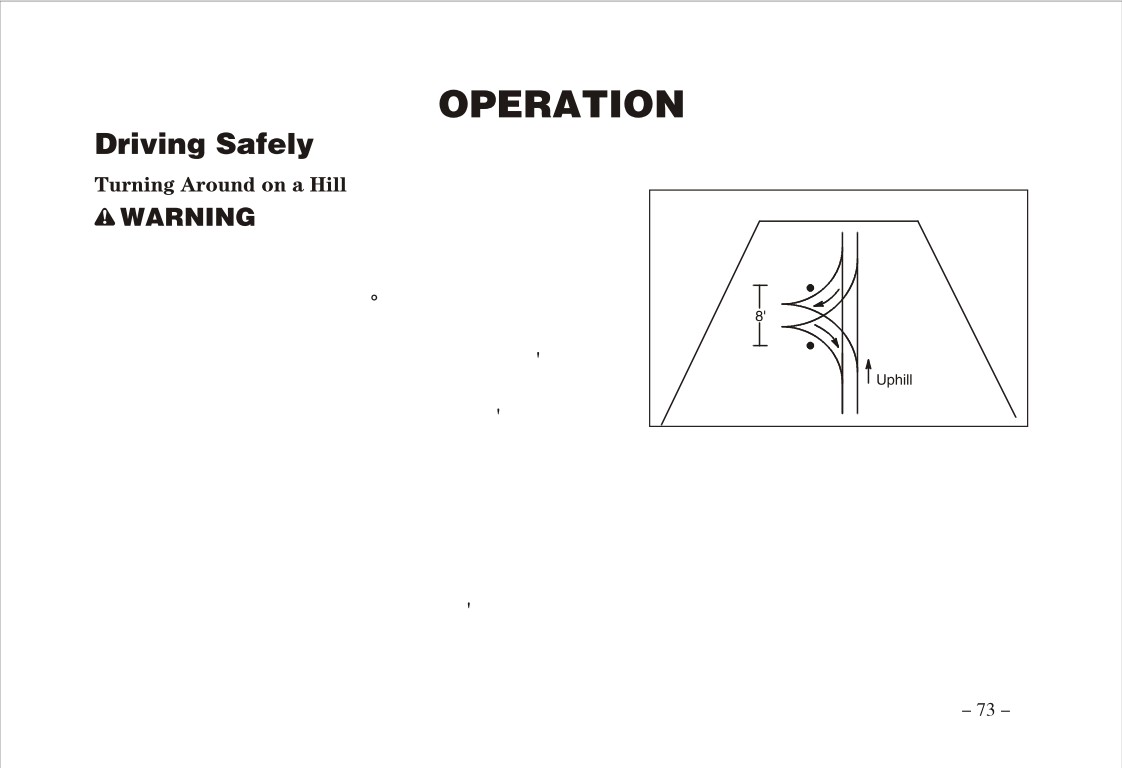 OPERATION

Driving Safely

Turning Around on a Hill

WARNING

8'

Uphill

– 73 –